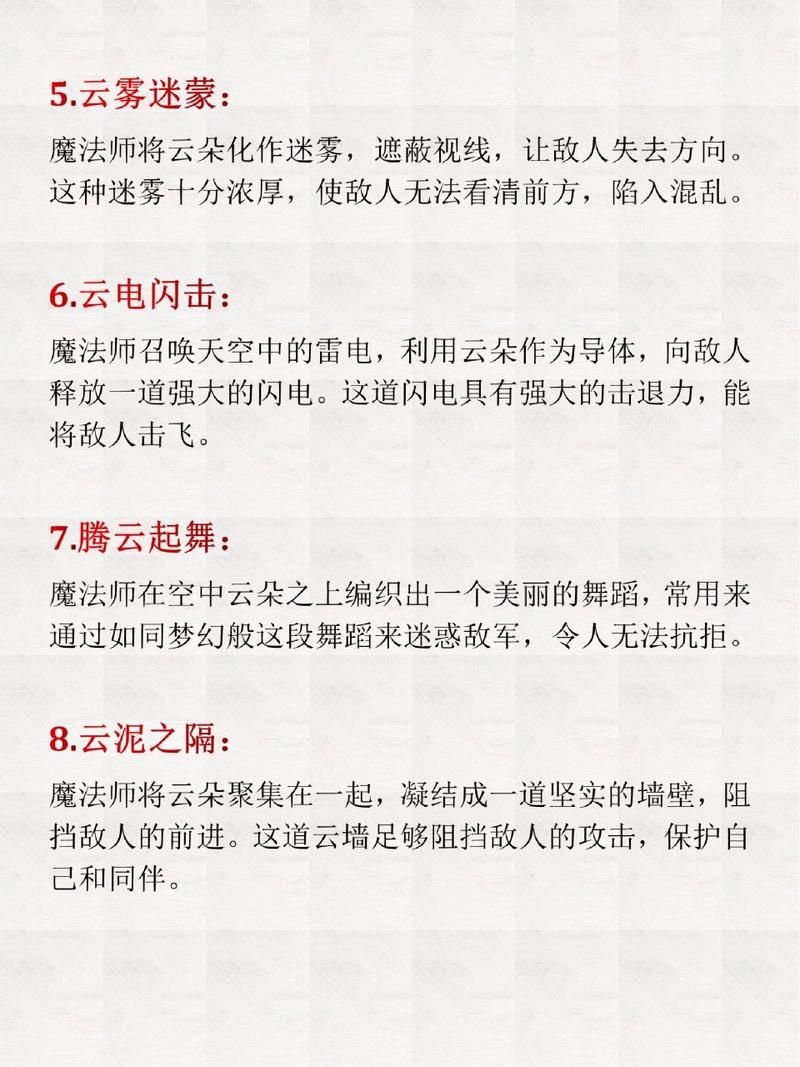 5.云雾迷蒙：

魔法师将云朵化作迷雾，遮蔽视线，让敌人失去方向。这种迷雾十分浓厚，使敌人无法看清前方，陷入混乱。

6.云电闪击：

魔法师召唤天空中的雷电，利用云朵作为导体，向敌人释放一道强大的闪电。这道闪电具有强大的击退力，能将敌人击飞。

7.腾云起舞：

魔法师在空中云朵之上编织出一个美丽的舞蹈，常用来通过如同梦幻般这段舞蹈来迷惑敌军，令人无法抗拒。

8.云泥之隔：

魔法师将云朵聚集在一起，凝结成一道坚实的墙壁，阻挡敌人的前进。这道云墙足够阻挡敌人的攻击，保护自己和同伴。